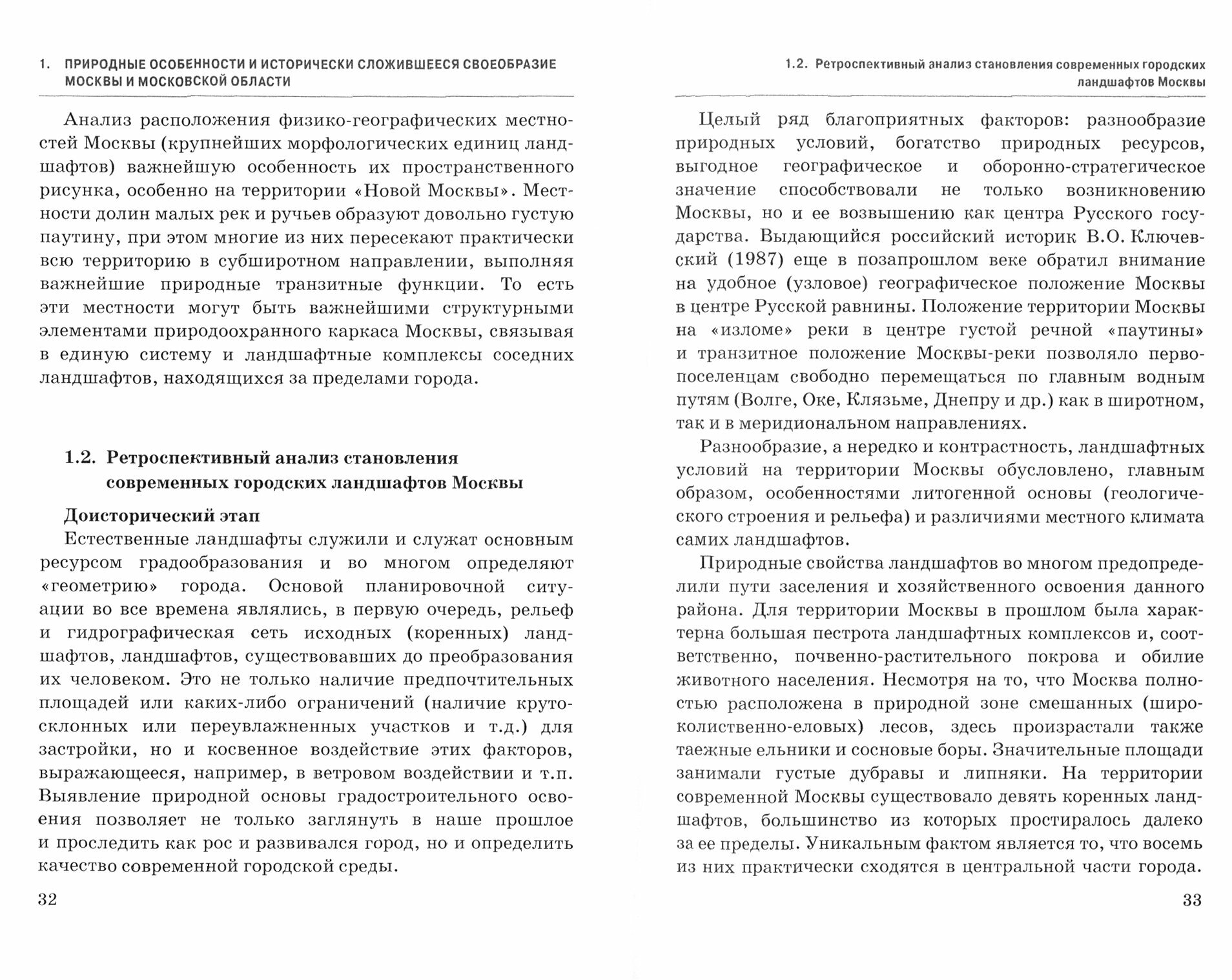 1. ПРИРОДНЫЕ ОСОБЕННОСТИ И ИСТОРИЧЕСКИ СЛОЖИВШЕЕСЯ СВОЕОБРАЗИЕ МОСКВЫ И МОСКОВСКОЙ ОБЛАСТИ

Анализ расположения физико-географических местностей Москвы (крупнейших морфологических единиц ландшафтов) важнейшую особенность их пространственного рисунка, особенно на территории «Новой Москвы». Местности долин малых рек и ручьев образуют довольно густую паутину, при этом многие из них пересекают практически всю территорию в субширотном направлении, выполняя важнейшие природные транзитные функции. То есть эти местности могут быть важнейшими структурными элементами природоохранного каркаса Москвы, связывая в единую систему и ландшафтные комплексы соседних ландшафтов, находящихся за пределами города.

1.2. Ретроспективный анализ становления современных городских ландшафтов Москвы

Доисторический этап

Естественные ландшафты служили и служат основным ресурсом градообразования и во многом определяют «геометрию» города. Основой планировочной ситуации во все времена являлись, в первую очередь, рельеф и гидрографическая сеть исходных (коренных) ландшафтов, ландшафтов, существовавших до преобразования их человеком. Это не только наличие предпочтительных площадей или каких-либо ограничений (наличие крутосклонных или переувлажненных участков и т.д.) для застройки, но и косвенное воздействие этих факторов, выражающееся, например, в ветровом воздействии и т.п. Выявление природной основы градостроительного освоения позволяет не только заглянуть в наше прошлое и проследить как рос и развивался город, но и определить качество современной городской среды.

32

1.2. Ретроспективный анализ становления современных городских ландшафтов Москвы

Целый ряд благоприятных факторов: разнообразие природных условий, богатство природных ресурсов, выгодное географическое и оборонно-стратегическое значение способствовали не только возникновению Москвы, но и ее возвышению как центра Русского государства. Выдающийся российский историк В.О. Ключевский (1987) еще в позапрошлом веке обратил внимание на удобное (узловое) географическое положение Москвы в центре Русской равнины. Положение территории Москвы на «изломе» реки в центре густой речной «паутины» и транзитное положение Москвы-реки позволяло первопоселенцам свободно перемещаться по главным водным путям (Волге, Оке, Клязьме, Днепру и др.) как в широтном, так и в меридиональном направлениях.

Разнообразие, а нередко и контрастность, ландшафтных условий на территории Москвы обусловлено, главным образом, особенностями литогенной основы (геологического строения и рельефа) и различиями местного климата самих ландшафтов.

Природные свойства ландшафтов во многом предопределили пути заселения и хозяйственного освоения данного района. Для территории Москвы в прошлом была характерна большая пестрота ландшафтных комплексов и, соответственно, почвенно-растительного покрова и обилие животного населения. Несмотря на то, что Москва полностью расположена в природной зоне смешанных (широколиственно-еловых) лесов, здесь произрастали также таежные ельники и сосновые боры. Значительные площади занимали густые дубравы и липняки. На территории современной Москвы существовало девять коренных ландшафтов, большинство из которых простиралось далеко за ее пределы. Уникальным фактом является то, что восемь из них практически сходятся в центральной части города.

33